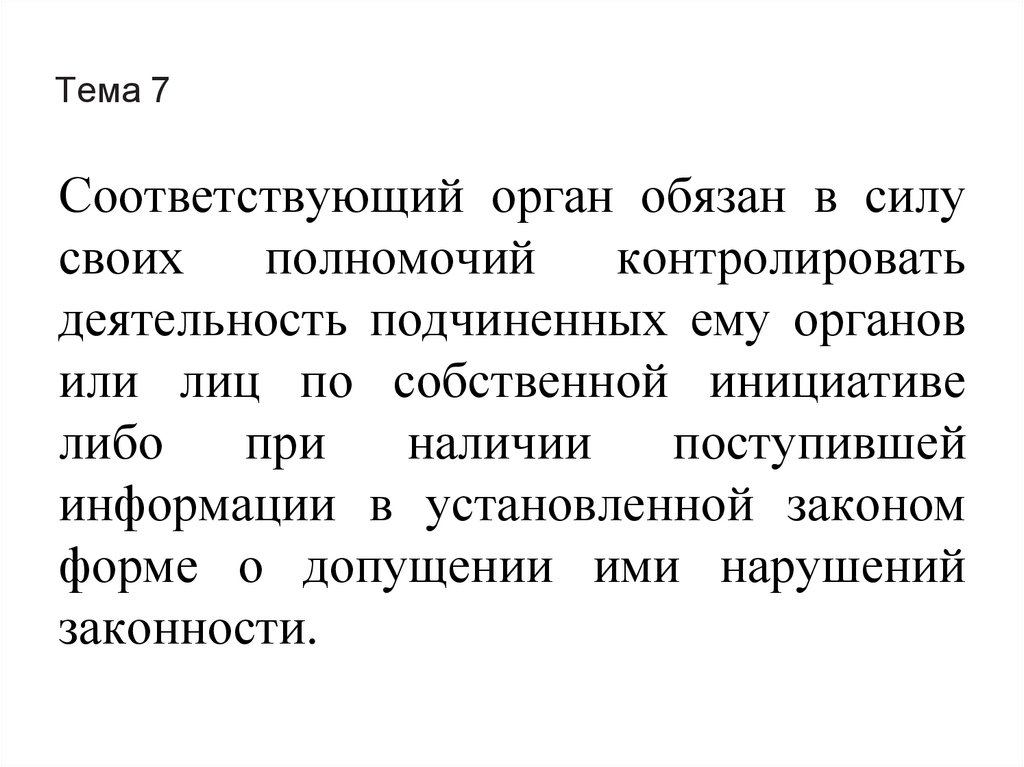 Тема 7

Соответствующий орган обязан в силу своих полномочий контролировать деятельность подчиненных ему органов или лиц по собственной инициативе либо при наличии поступившей информации в установленной законом форме о допущении ими нарушений законности.